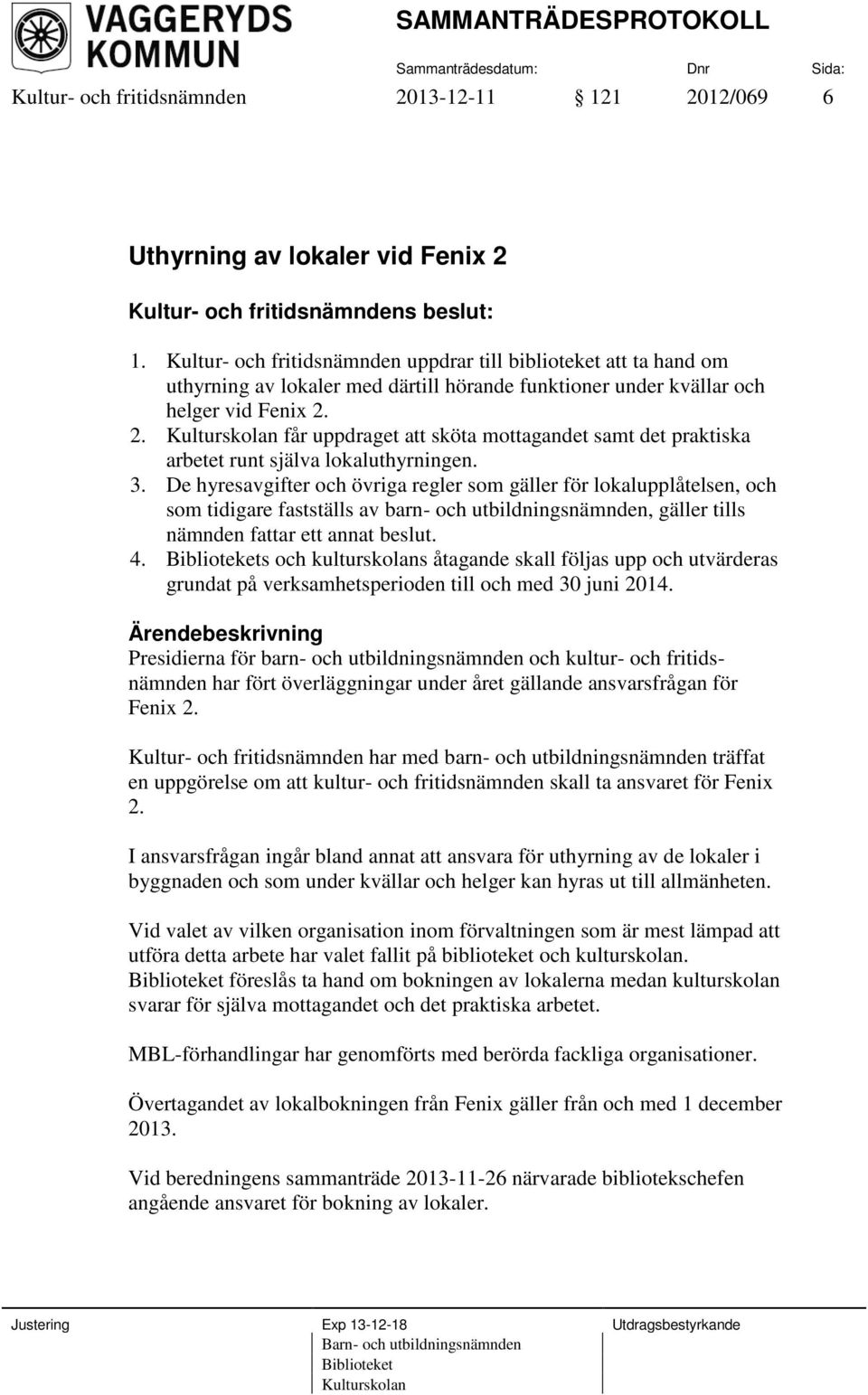 VAGGERYDS KOMMUN

SAMMANTRÄDESPROTOKOLL

Sammanträdesdatum: Dnr Sida:

Kultur- och fritidsnämnden 2013-12-11 § 121 2012/069 6

Uthyrning av lokaler vid Fenix 2

Kultur- och fritidsnämndens beslut:

1. Kultur- och fritidsnämnden uppdrar till biblioteket att ta hand om uthyrning av lokaler med därtill hörande funktioner under kvällar och helger vid Fenix 2.
2. Kulturskolan får uppdraget att sköta mottagandet samt det praktiska arbetet runt själva lokaluthyrningen.
3. De hyresavgifter och övriga regler som gäller för lokalupplåtelsen, och som tidigare fastställs av barn- och utbildningsnämnden, gäller tills nämnden fattar ett annat beslut.
4. Bibliotekets och kulturskolans åtagande skall följas upp och utvärderas grundat på verksamhetsperioden till och med 30 juni 2014.

Ärendebeskrivning
Presidierna för barn- och utbildningsnämnden och kultur- och fritidsnämnden har fört överläggningar under året gällande ansvarsfrågan för Fenix 2.

Kultur- och fritidsnämnden har med barn- och utbildningsnämnden träffat en uppgörelse om att kultur- och fritidsnämnden skall ta ansvaret för Fenix 2.

I ansvarsfrågan ingår bland annat att ansvara för uthyrning av de lokaler i byggnaden och som under kvällar och helger kan hyras ut till allmänheten.

Vid valet av vilken organisation inom förvaltningen som är mest lämpad att utföra detta arbete har valet fallit på biblioteket och kulturskolan. Biblioteket föreslås ta hand om bokningen av lokalerna medan kulturskolan svarar för själva mottagandet och det praktiska arbetet.

MBL-förhandlingar har genomförts med berörda fackliga organisationer.

Övertagandet av lokalbokningen från Fenix gäller från och med 1 december 2013.

Vid beredningens sammanträde 2013-11-26 närvarade bibliotekschefen angående ansvaret för bokning av lokaler.

Justering

Exp 13-12-18
Barn- och utbildningsnämnden
Biblioteket
Kulturskolan

Utdragsbestyrkande